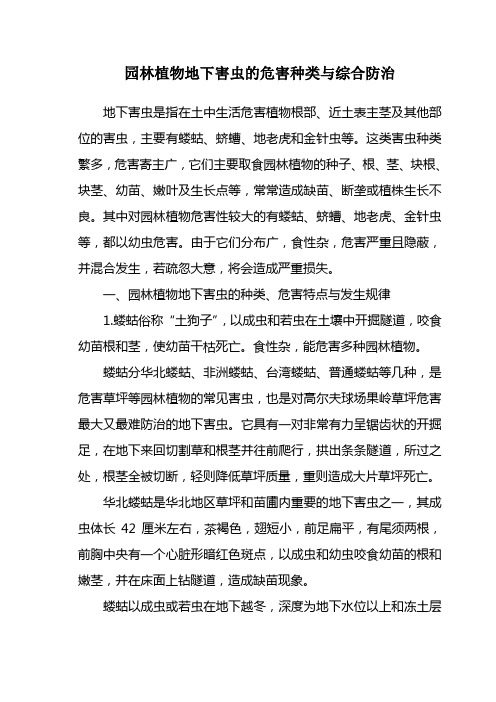 园林植物地下害虫的危害种类与综合防治

地下害虫是指在土中生活危害植物根部、近土表主茎及其他部位的害虫，主要有蝼蛄、蛴螬、地老虎和金针虫等。这类害虫种类繁多，危害寄主广，它们主要取食园林植物的种子、根、茎、块根、块茎、幼苗、嫩叶及生长点等，常常造成缺苗、断垄或植株生长不良。其中对园林植物危害性较大的有蝼蛄、蛴螬、地老虎、金针虫等，都以幼虫危害。由于它们分布广，食性杂，危害严重且隐蔽，并混合发生，若疏忽大意，将会造成严重损失。

一、园林植物地下害虫的种类、危害特点与发生规律

1.蝼蛄俗称“土狗子”，以成虫和若虫在土壤中开掘隧道，咬食幼苗根和茎，使幼苗干枯死亡。食性杂，能危害多种园林植物。

蝼蛄分华北蝼蛄、非洲蝼蛄、台湾蝼蛄、普通蝼蛄等几种，是危害草坪等园林植物的常见害虫，也是对高尔夫球场果岭草坪危害最大又最难防治的地下害虫。它具有一对非常有力呈锯齿状的开掘足，在地下来回切割草和根茎并往前爬行，拱出条条隧道，所过之处，根茎全被切断，轻则降低草坪质量，重则造成大片草坪死亡。

华北蝼蛄是华北地区草坪和苗圃内重要的地下害虫之一，其成虫体长 42 厘米左右，茶褐色，翅短小，前足扁平，有尾须两根，前胸中央有一个心脏形暗红色斑点，以成虫和幼虫咬食幼苗的根和嫩茎，并在床面上钻隧道，造成缺苗现象。

蝼蛄以成虫或若虫在地下越冬，深度为地下水位以上和冻土层